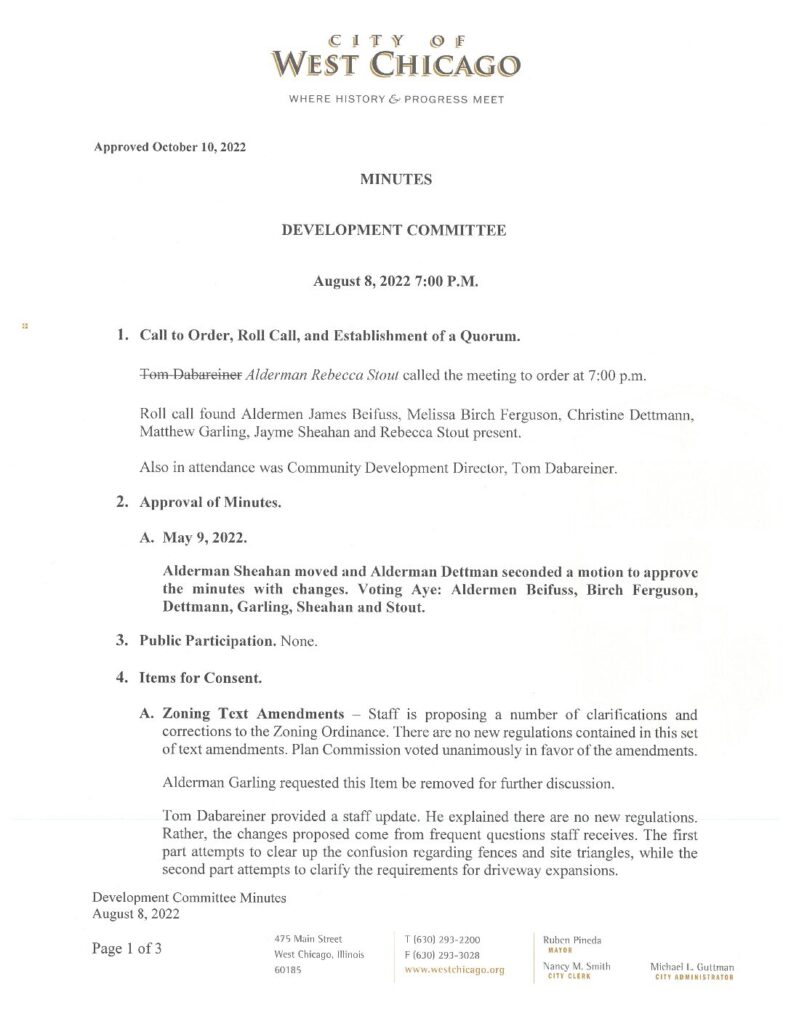 CITY OF
WEST CHICAGO

WHERE HISTORY & PROGRESS MEET

Approved October 10, 2022

MINUTES

DEVELOPMENT COMMITTEE

August 8, 2022 7:00 P.M.

1. Call to Order, Roll Call, and Establishment of a Quorum.

Tom Dabareiner Alderman Rebecca Stout called the meeting to order at 7:00 p.m.

Roll call found Aldermen James Beifuss, Melissa Birch Ferguson, Christine Dettmann, Matthew Garling, Jayme Sheahan and Rebecca Stout present.

Also in attendance was Community Development Director, Tom Dabareiner.

2. Approval of Minutes.

A. May 9, 2022.

Alderman Sheahan moved and Alderman Dettman seconded a motion to approve the minutes with changes. Voting Aye: Aldermen Beifuss, Birch Ferguson, Dettmann, Garling, Sheahan and Stout.

3. Public Participation. None.

4. Items for Consent.

A. Zoning Text Amendments – Staff is proposing a number of clarifications and corrections to the Zoning Ordinance. There are no new regulations contained in this set of text amendments. Plan Commission voted unanimously in favor of the amendments.

Alderman Garling requested this Item be removed for further discussion.

Tom Dabareiner provided a staff update. He explained there are no new regulations. Rather, the changes proposed come from frequent questions staff receives. The first part attempts to clear up the confusion regarding fences and site triangles, while the second part attempts to clarify the requirements for driveway expansions.

Development Committee Minutes
August 8, 2022

Page 1 of 3

475 Main Street
West Chicago, Illinois
60185

T (630) 293-2200
F (630) 293-3028
www.westchicago.org

Ruben Pineda
MAYOR

Nancy M. Smith
CITY CLERK

Michael L. Guttman
CITY ADMINISTRATOR